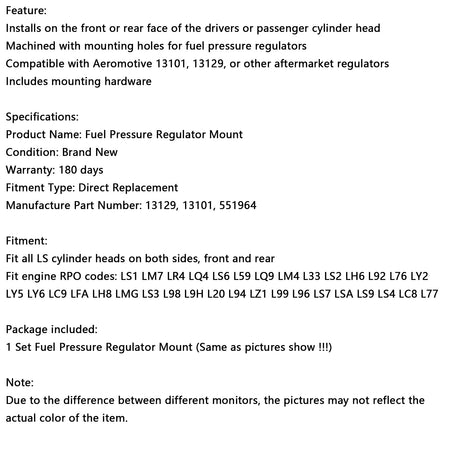 Feature:
Installs on the front or rear face of the drivers or passenger cylinder head
Machined with mounting holes for fuel pressure regulators
Compatible with Aeromotive 13101, 13129, or other aftermarket regulators
Includes mounting hardware

Specifications:
Product Name: Fuel Pressure Regulator Mount
Condition: Brand New
Warranty: 180 days
Fitment Type: Direct Replacement
Manufacture Part Number: 13129, 13101, 551964

Fitment:
Fit all LS cylinder heads on both sides, front and rear
Fit engine RPO codes: LS1 LM7 LR4 LQ4 LS6 L59 LQ9 LM4 L33 LS2 LH6 L92 L76 LY2 LY5 LY6 LC9 LFA LH8 LMG LS3 L98 L9H L20 L94 LZ1 L99 L96 LS7 LSA LS9 LS4 LC8 L77

Package included:
1 Set Fuel Pressure Regulator Mount (Same as pictures show !!!)

Note:
Due to the difference between different monitors, the pictures may not reflect the actual color of the item.